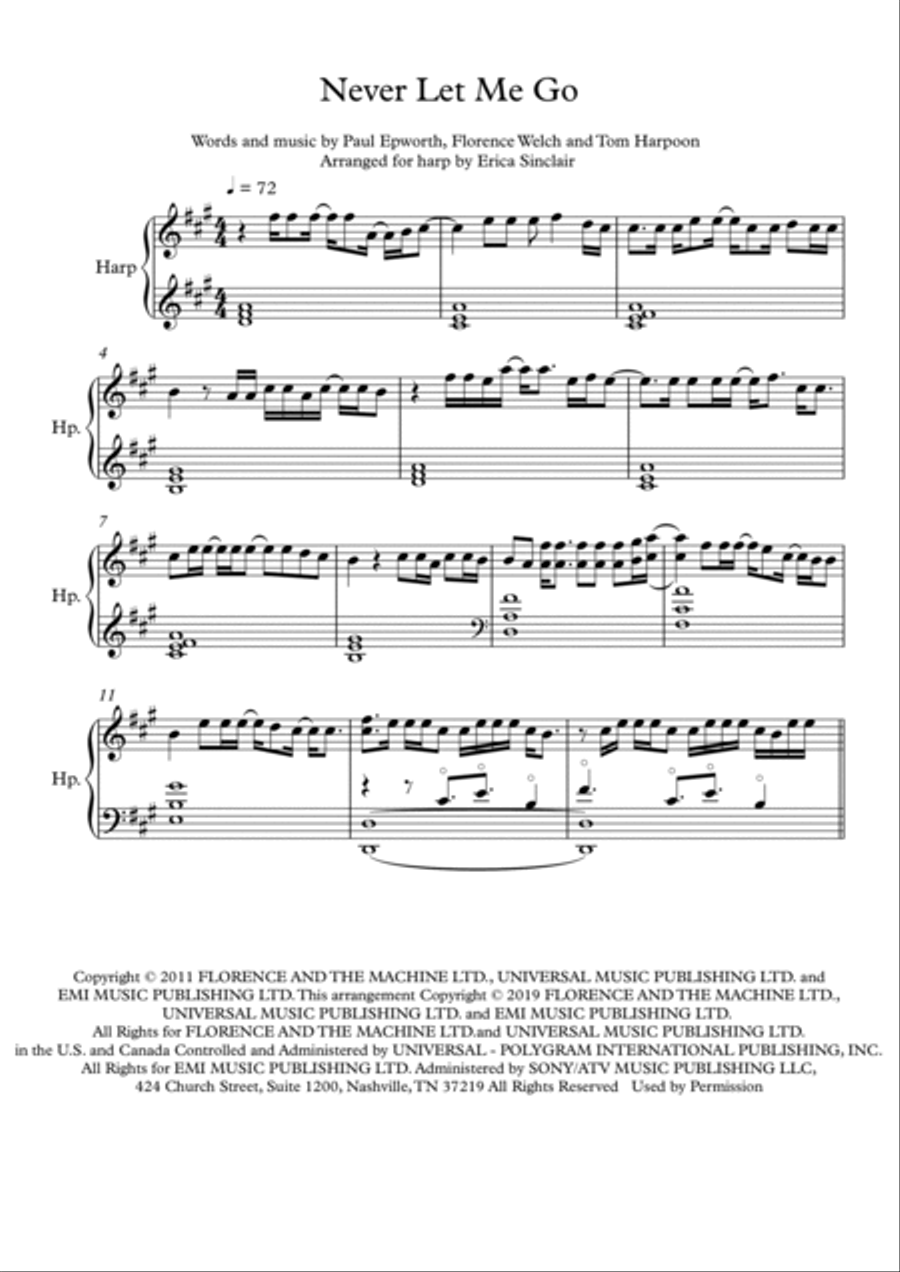 Never Let Me Go

Words and music by Paul Epworth, Florence Welch and Tom Harpoon
Arranged for harp by Erica Sinclair

♩ = 72

Harp

4

Hp.

7

Hp.

11

Hp.

Copyright © 2011 FLORENCE AND THE MACHINE LTD., UNIVERSAL MUSIC PUBLISHING LTD. and EMI MUSIC PUBLISHING LTD. This arrangement Copyright © 2019 FLORENCE AND THE MACHINE LTD., UNIVERSAL MUSIC PUBLISHING LTD. and EMI MUSIC PUBLISHING LTD.
All Rights for FLORENCE AND THE MACHINE LTD.and UNIVERSAL MUSIC PUBLISHING LTD. in the U.S. and Canada Controlled and Administered by UNIVERSAL - POLYGRAM INTERNATIONAL PUBLISHING, INC.
All Rights for EMI MUSIC PUBLISHING LTD. Administered by SONY/ATV MUSIC PUBLISHING LLC, 424 Church Street, Suite 1200, Nashville, TN 37219 All Rights Reserved Used by Permission